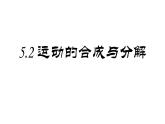 5.2 运动的合成与分解